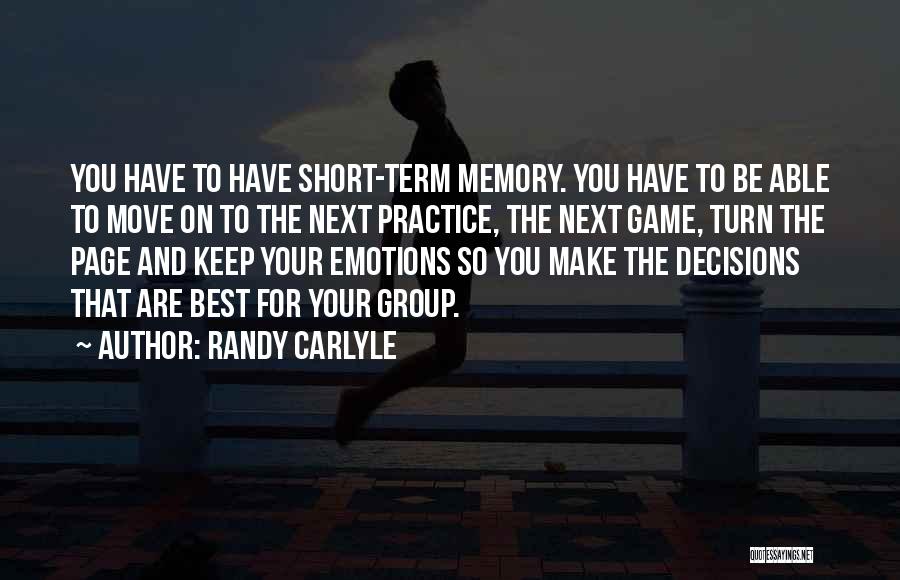 YOU HAVE TO HAVE SHORT-TERM MEMORY. YOU HAVE TO BE ABLE TO MOVE ON TO THE NEXT PRACTICE, THE NEXT GAME, TURN THE PAGE AND KEEP YOUR EMOTIONS SO YOU MAKE THE DECISIONS THAT ARE BEST FOR YOUR GROUP.

~ AUTHOR: RANDY CARLYLE

QUOTESSAYINGS.NET